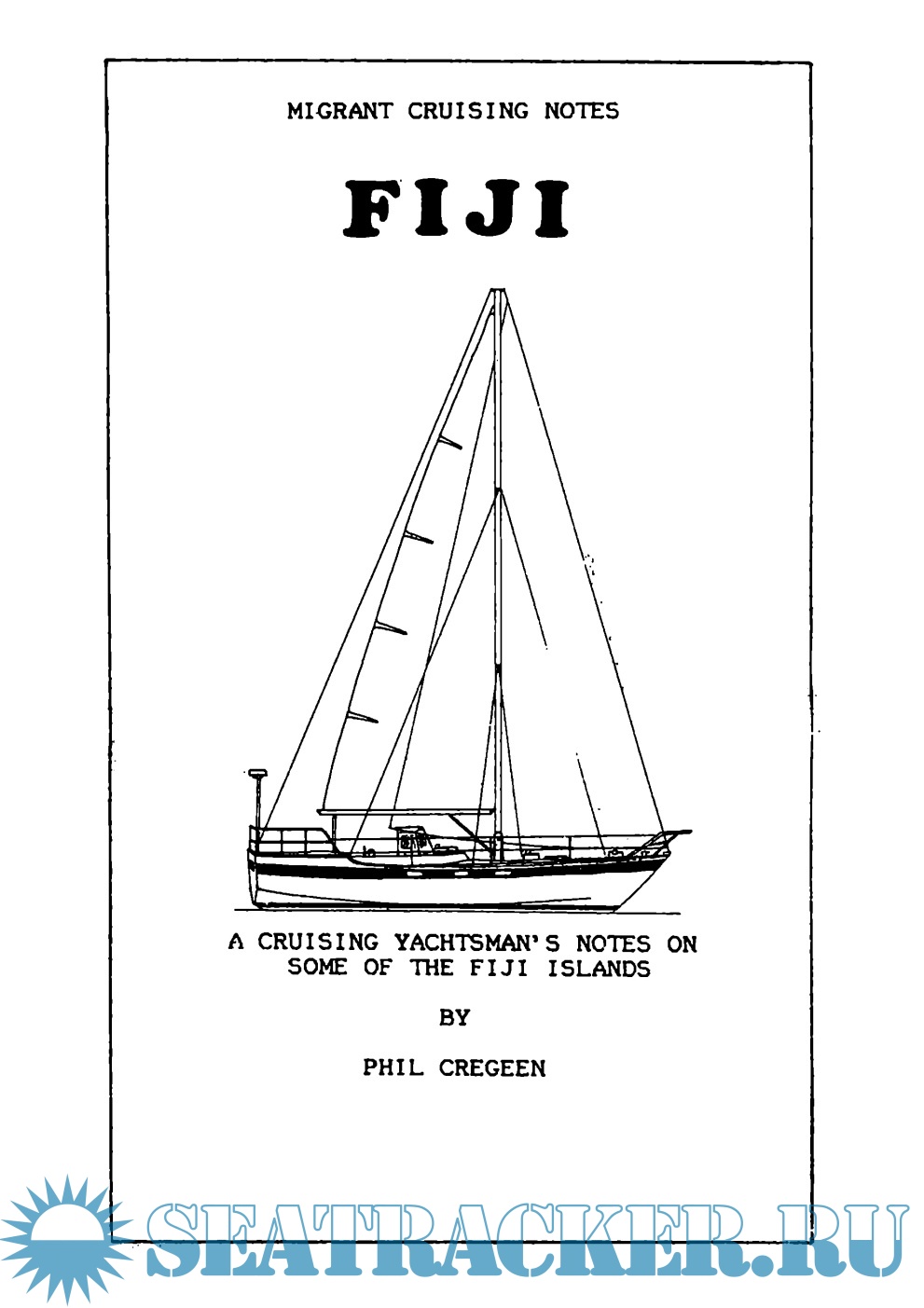 MIGRANT CRUISING NOTES

FIJI

A CRUISING YACHTSMAN'S NOTES ON SOME OF THE FIJI ISLANDS

BY

PHIL CREGEEN

SEATRACKER.RU